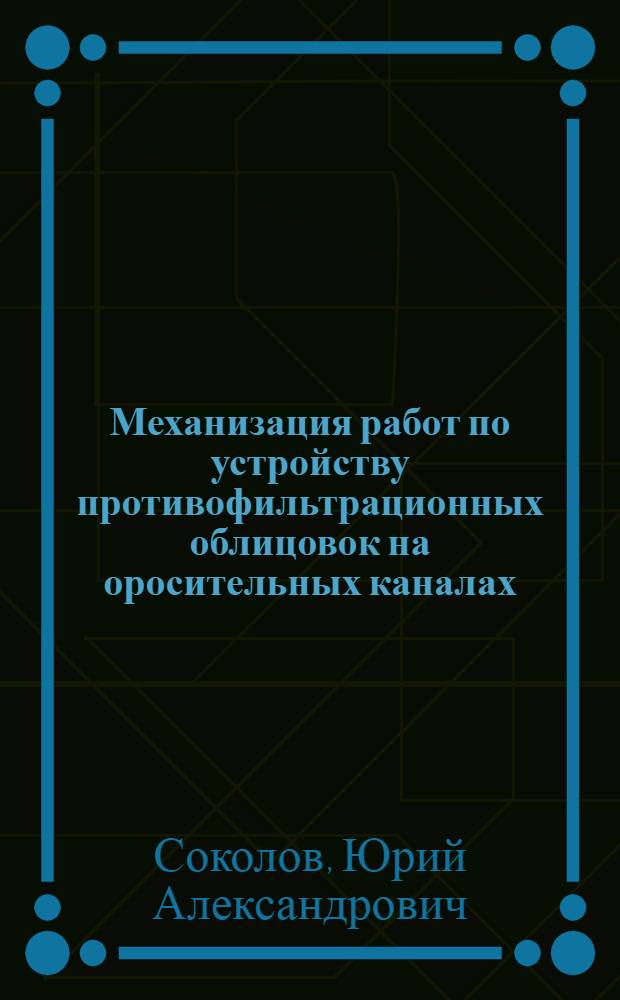 Механизация работ по устройству противофильтрационных облицовок на оросительных каналах

Соколов, Юрий Александрович